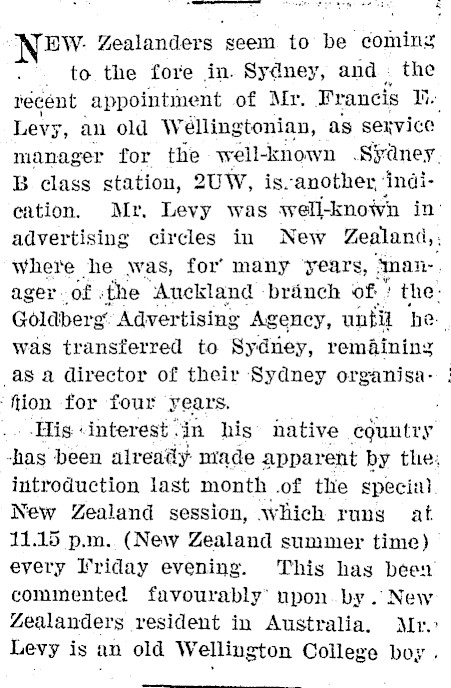 NEW Zealanders seem to be coming to the fore in Sydney, and the recent appointment of Mr. Francis E. Levy, an old Wellingtonian, as service manager for the well-known Sydney B class station, 2UW, is another indication. Mr. Levy was well-known in advertising circles in New Zealand, where he was, for many years, manager of the Auckland branch of the Goldberg Advertising Agency, until he was transferred to Sydney, remaining as a director of their Sydney organisation for four years.

His interest in his native country has been already made apparent by the introduction last month of the special New Zealand session, which runs at 11.15 p.m. (New Zealand summer time) every Friday evening. This has been commented favourably upon by New Zealanders resident in Australia. Mr. Levy is an old Wellington College boy.